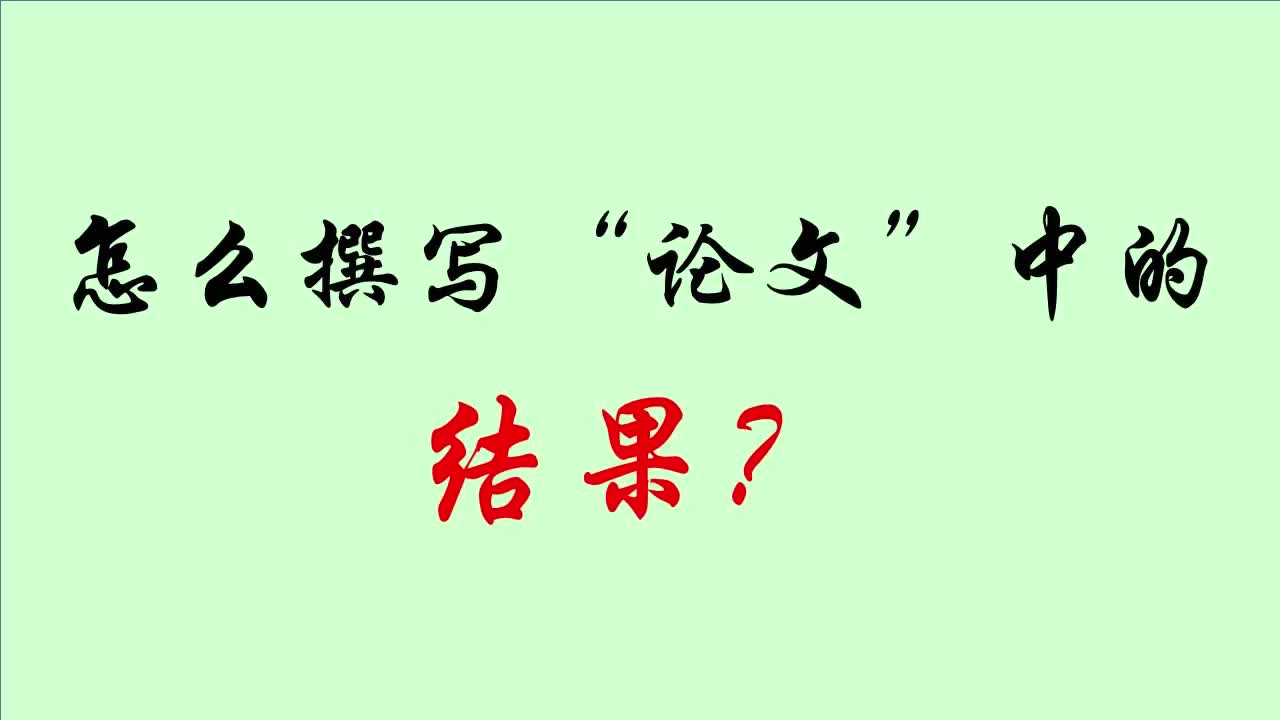 怎么撰写“论文”中的

结果？